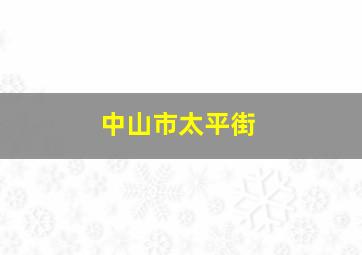 中山市太平街